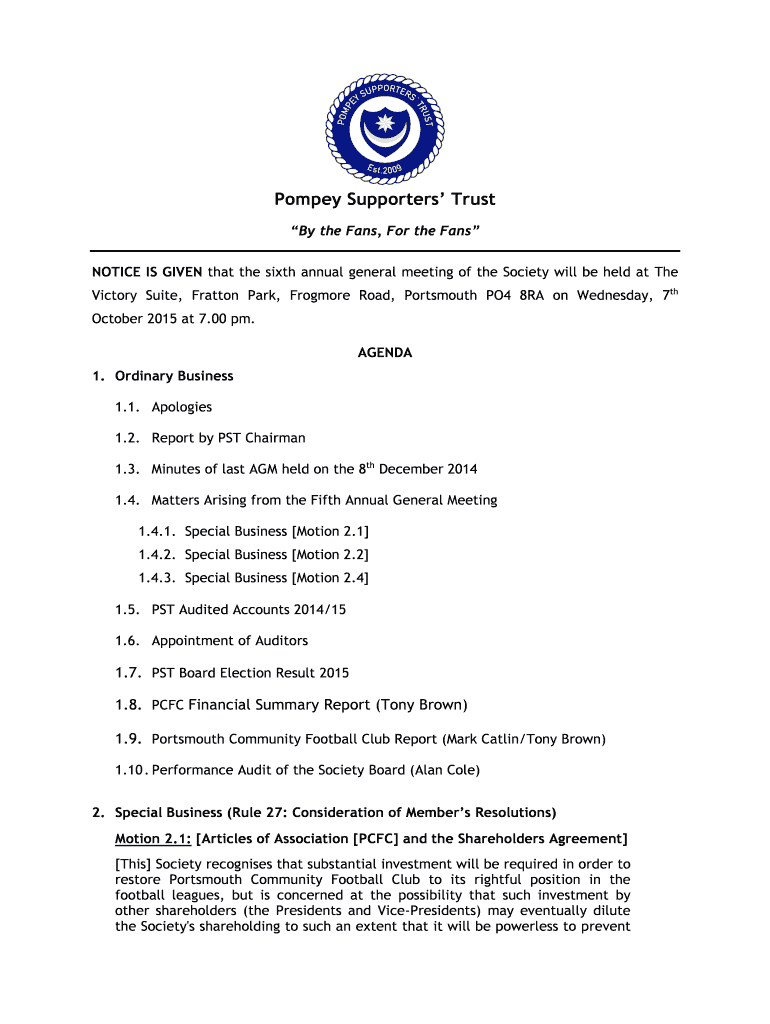 POMPEY SUPPORTERS TRUST
Est.2009

Pompey Supporters' Trust

"By the Fans, For the Fans"

NOTICE IS GIVEN that the sixth annual general meeting of the Society will be held at The Victory Suite, Fratton Park, Frogmore Road, Portsmouth PO4 8RA on Wednesday, 7$^{th}$ October 2015 at 7.00 pm.

AGENDA

1. Ordinary Business

1.1. Apologies

1.2. Report by PST Chairman

1.3. Minutes of last AGM held on the 8$^{th}$ December 2014

1.4. Matters Arising from the Fifth Annual General Meeting

1.4.1. Special Business [Motion 2.1]
1.4.2. Special Business [Motion 2.2]
1.4.3. Special Business [Motion 2.4]

1.5. PST Audited Accounts 2014/15

1.6. Appointment of Auditors

1.7. PST Board Election Result 2015

1.8. PCFC Financial Summary Report (Tony Brown)

1.9. Portsmouth Community Football Club Report (Mark Catlin/Tony Brown)

1.10. Performance Audit of the Society Board (Alan Cole)

2. Special Business (Rule 27: Consideration of Member's Resolutions)

Motion 2.1: [Articles of Association [PCFC] and the Shareholders Agreement]

[This] Society recognises that substantial investment will be required in order to restore Portsmouth Community Football Club to its rightful position in the football leagues, but is concerned at the possibility that such investment by other shareholders (the Presidents and Vice-Presidents) may eventually dilute the Society's shareholding to such an extent that it will be powerless to prevent